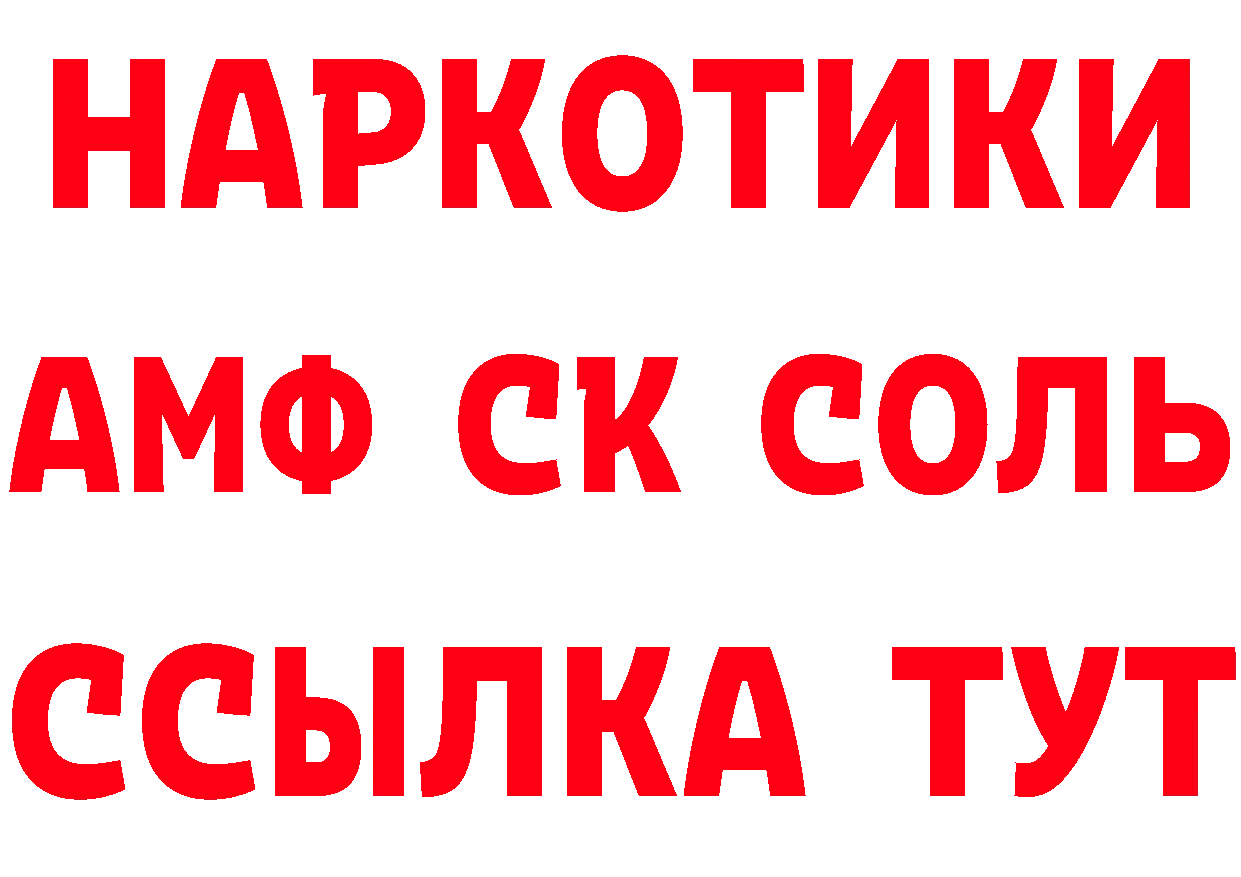 НАРКОТИКИ
АМФ СК СОЛЬ
ССЫЛКА ТУТ